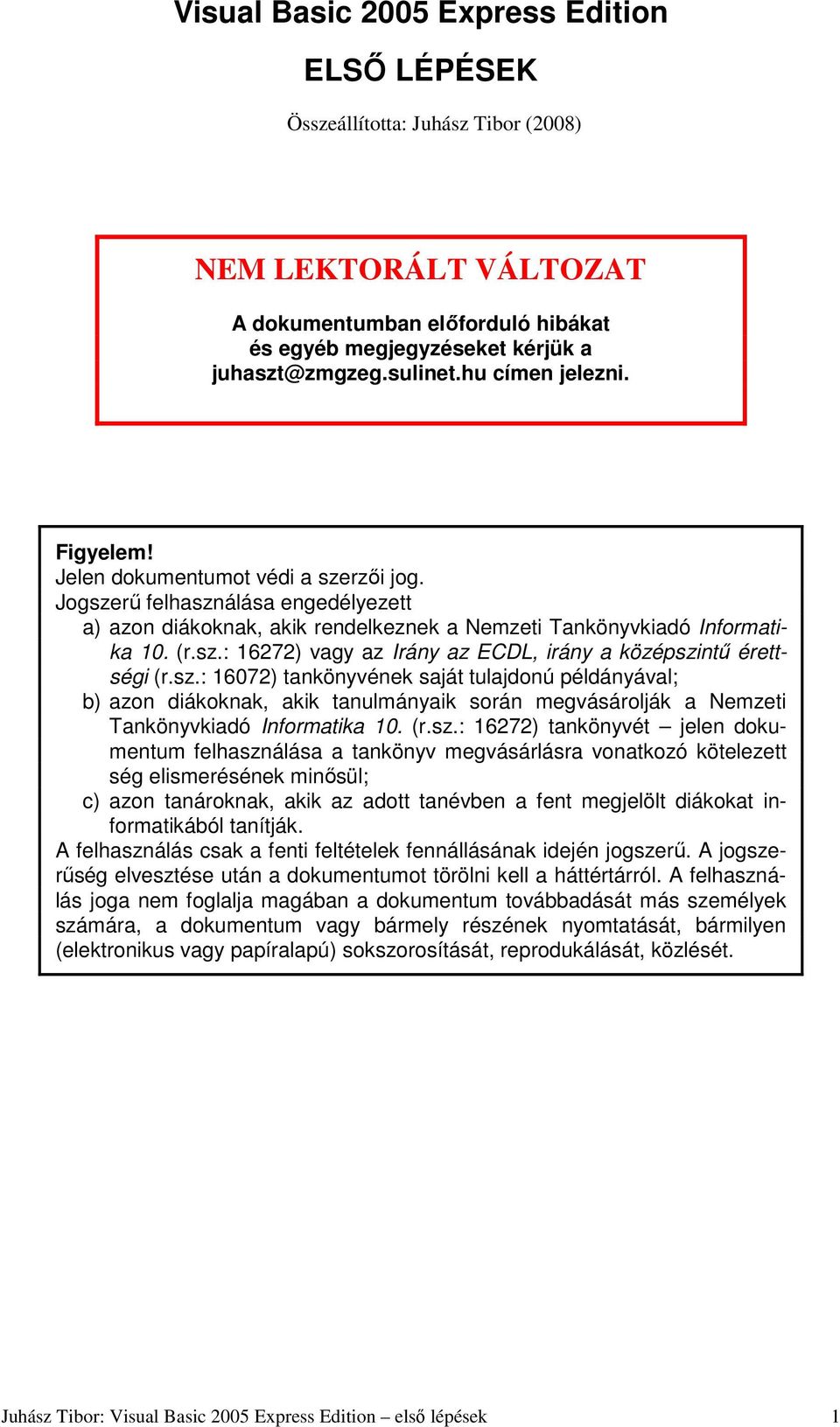 Visual Basic 2005 Express Edition

ELSŐ LÉPÉSEK

Összeállította: Juhász Tibor (2008)

NEM LEKTORÁLT VÁLTOZAT

A dokumentumban előforduló hibákat és egyéb megjegyzéseket kérjük a juhaszt@zmgzeg.sulinet.hu címen jelezni.

Figyelem!
Jelen dokumentumot védi a szerzői jog.
Jogszerű felhasználása engedélyezett
a) azon diákoknak, akik rendelkeznek a Nemzeti Tankönyvkiadó Informatika 10. (r.sz.: 16272) vagy az Irány az ECDL, irány a középszintű érettségi (r.sz.: 16072) tankönyvének saját tulajdonú példányával;
b) azon diákoknak, akik tanulmányaik során megvásárolják a Nemzeti Tankönyvkiadó Informatika 10. (r.sz.: 16272) tankönyvét – jelen dokumentum felhasználása a tankönyv megvásárlásra vonatkozó kötelezett ség elismerésének minősül;
c) azon tanároknak, akik az adott tanévben a fent megjelölt diákokat informatikából tanítják.
A felhasználás csak a fenti feltételek fennállásának idején jogszerű. A jogszerűség elvesztése után a dokumentumot törölni kell a háttértárról. A felhasználás joga nem foglalja magában a dokumentum továbbadását más személyek számára, a dokumentum vagy bármely részének nyomtatását, bármilyen (elektronikus vagy papíralapú) sokszorosítását, reprodukálását, közlését.

Juhász Tibor: Visual Basic 2005 Express Edition – első lépések 1